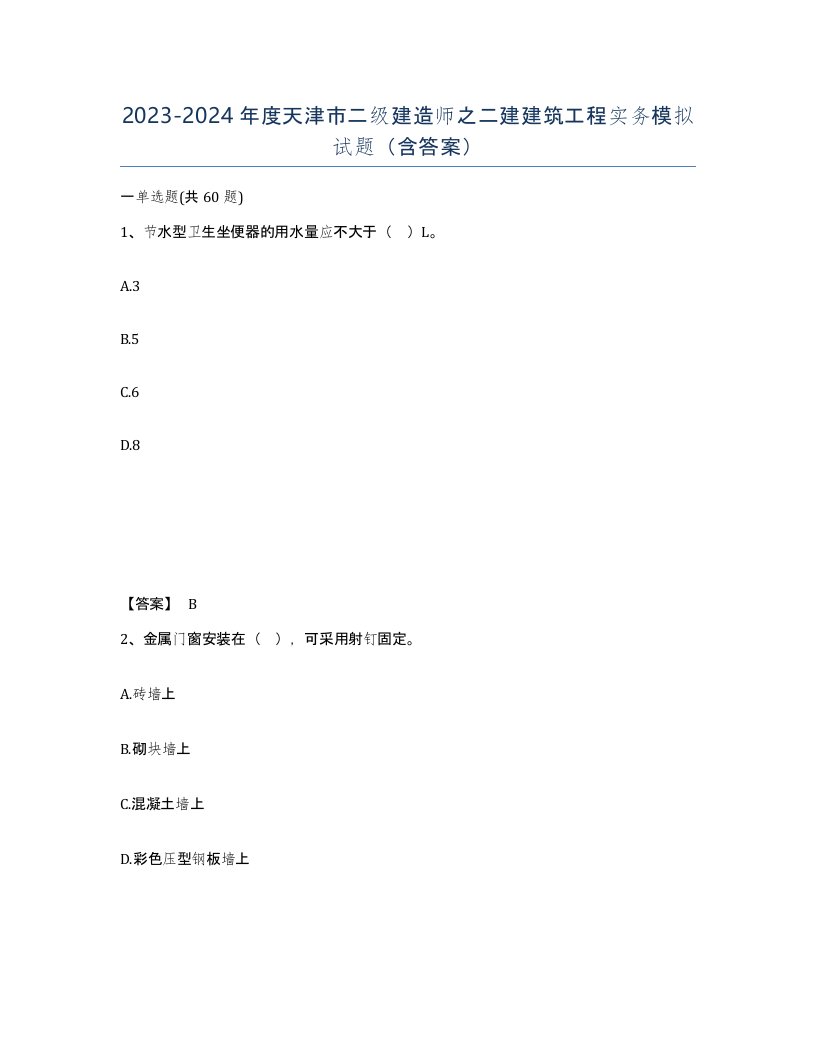 2023-2024年度天津市二级建造师之二建建筑工程实务模拟试题（含答案）

一单选题(共60题)

1、节水型卫生坐便器的用水量应不大于（ ）L。

A.3

B.5

C.6

D.8

【答案】 B

2、金属门窗安装在（ ），可采用射钉固定。

A.砖墙上

B.砌块墙上

C.混凝土墙上

D.彩色压型钢板墙上